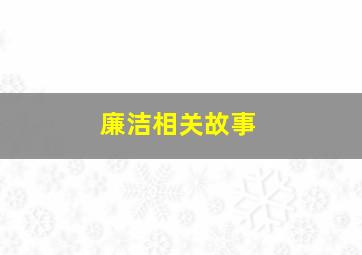 廉洁相关故事